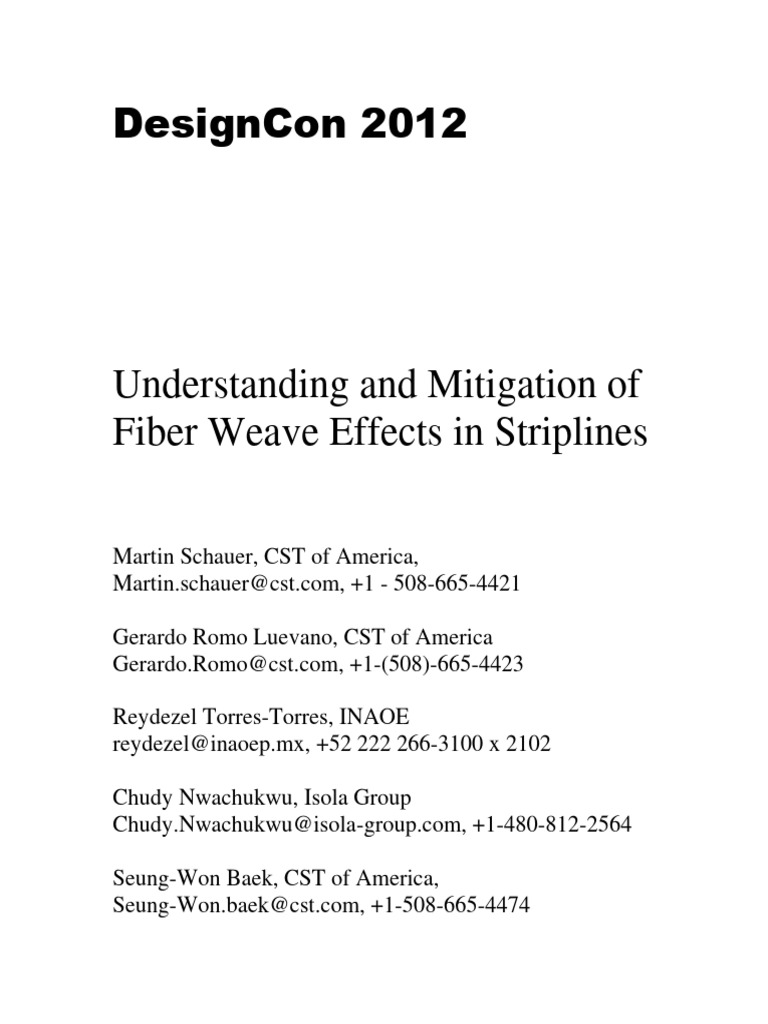 DesignCon 2012

Understanding and Mitigation of Fiber Weave Effects in Striplines

Martin Schauer, CST of America,
Martin.schauer@cst.com, +1 - 508-665-4421

Gerardo Romo Luevano, CST of America
Gerardo.Romo@cst.com, +1-(508)-665-4423

Reydezel Torres-Torres, INAOE
reydezel@inaoep.mx, +52 222 266-3100 x 2102

Chudy Nwachukwu, Isola Group
Chudy.Nwachukwu@isola-group.com, +1-480-812-2564

Seung-Won Baek, CST of America,
Seung-Won.baek@cst.com, +1-508-665-4474